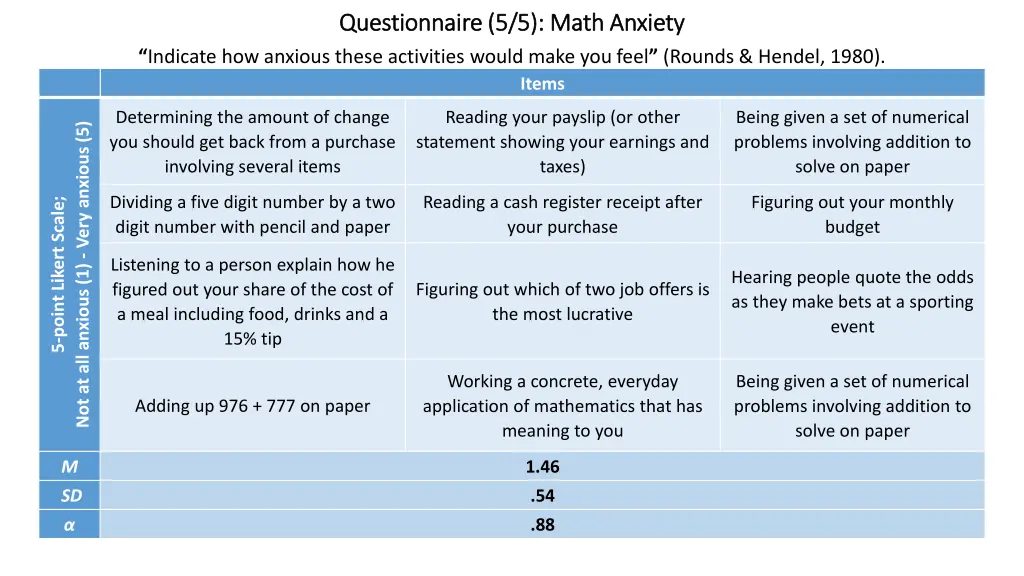 Questionnaire (5/5): Math Anxiety

“Indicate how anxious these activities would make you feel” (Rounds & Hendel, 1980).

| | Items | | |
|---|---|---|---|
| 5-point Likert Scale; Not at all anxious (1) - Very anxious (5) | Determining the amount of change you should get back from a purchase involving several items | Reading your payslip (or other statement showing your earnings and taxes) | Being given a set of numerical problems involving addition to solve on paper |
| | Dividing a five digit number by a two digit number with pencil and paper | Reading a cash register receipt after your purchase | Figuring out your monthly budget |
| | Listening to a person explain how he figured out your share of the cost of a meal including food, drinks and a 15% tip | Figuring out which of two job offers is the most lucrative | Hearing people quote the odds as they make bets at a sporting event |
| | Adding up 976 + 777 on paper | Working a concrete, everyday application of mathematics that has meaning to you | Being given a set of numerical problems involving addition to solve on paper |
| M | 1.46 | | |
| SD | .54 | | |
| α | .88 | | |